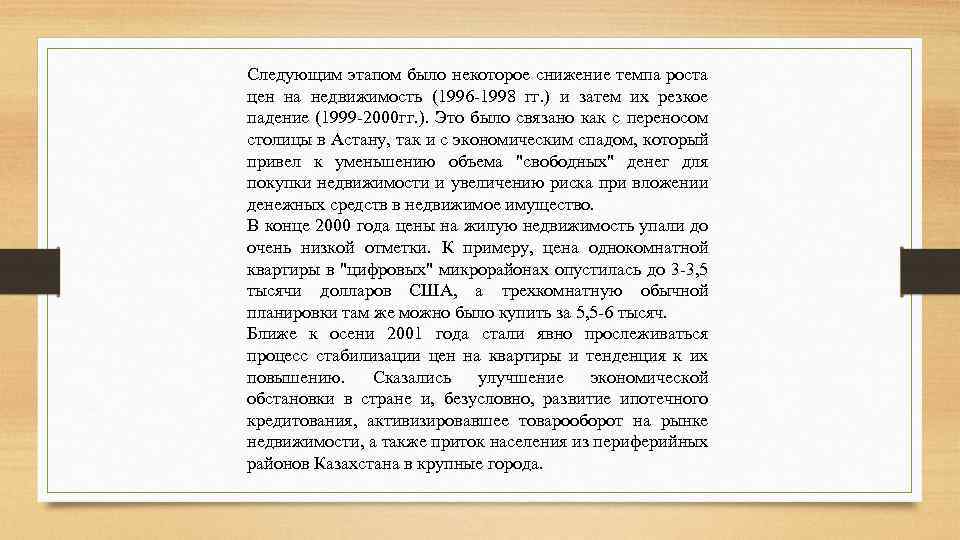 Следующим этапом было некоторое снижение темпа роста цен на недвижимость (1996-1998 гг.) и затем их резкое падение (1999-2000гг.). Это было связано как с переносом столицы в Астану, так и с экономическим спадом, который привел к уменьшению объема "свободных" денег для покупки недвижимости и увеличению риска при вложении денежных средств в недвижимое имущество.

В конце 2000 года цены на жилую недвижимость упали до очень низкой отметки. К примеру, цена однокомнатной квартиры в "цифровых" микрорайонах опустилась до 3-3,5 тысячи долларов США, а трехкомнатную обычной планировки там же можно было купить за 5,5-6 тысяч.

Ближе к осени 2001 года стали явно прослеживаться процесс стабилизации цен на квартиры и тенденция к их повышению. Сказались улучшение экономической обстановки в стране и, безусловно, развитие ипотечного кредитования, активизировавшее товарооборот на рынке недвижимости, а также приток населения из периферийных районов Казахстана в крупные города.